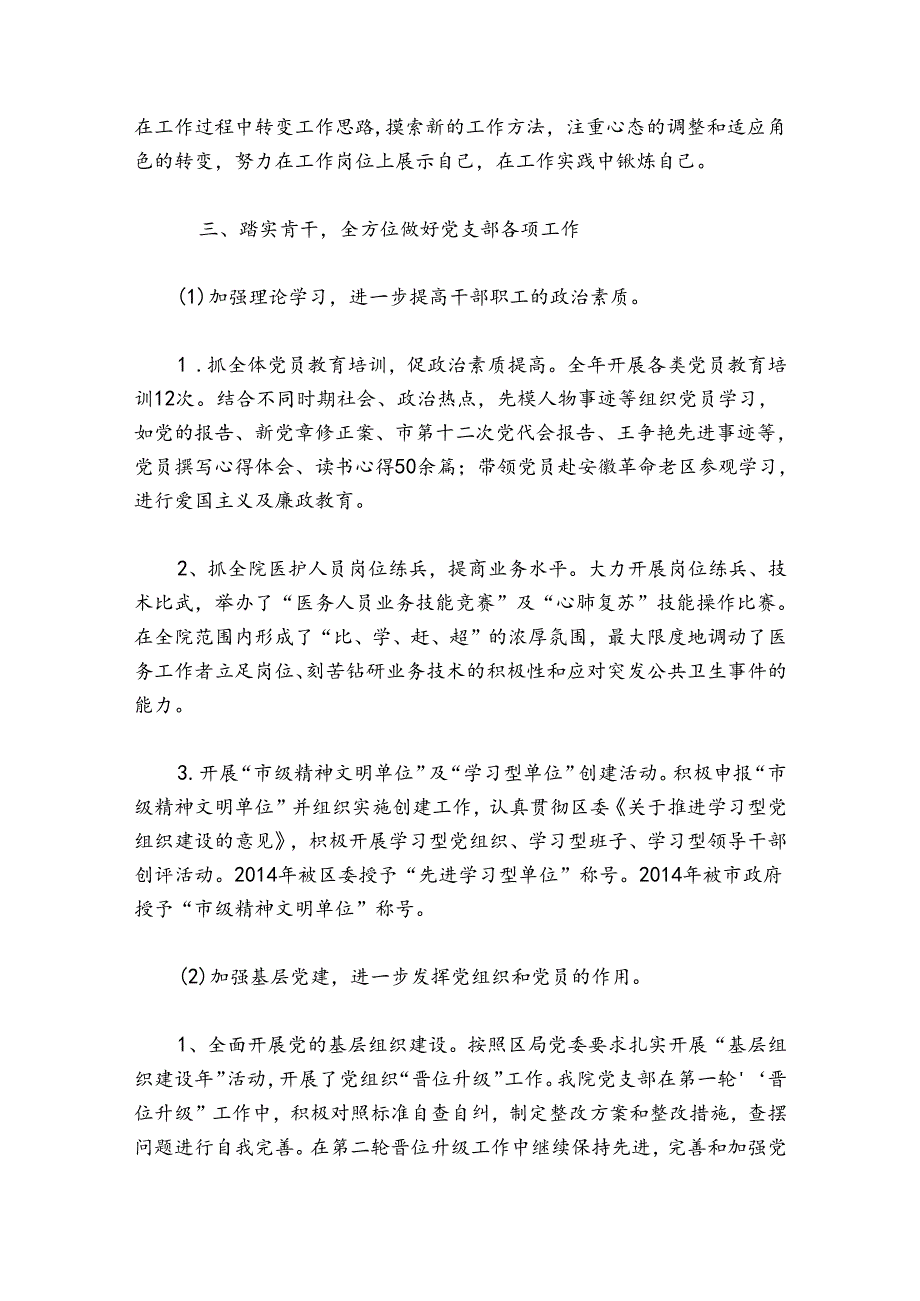 在工作过程中转变工作思路,摸索新的工作方法，注重心态的调整和适应角色的转变，努力在工作岗位上展示自己，在工作实践中锻炼自己。

三、踏实肯干，全方位做好党支部各项工作

(1)加强理论学习，进一步提高干部职工的政治素质。

1．抓全体党员教育培训，促政治素质提高。全年开展各类党员教育培训12次。结合不同时期社会、政治热点，先模人物事迹等组织党员学习，如党的报告、新党章修正案、市第十二次党代会报告、王争艳先进事迹等，党员撰写心得体会、读书心得50余篇；带领党员赴安徽革命老区参观学习，进行爱国主义及廉政教育。

2、抓全院医护人员岗位练兵，提商业务水平。大力开展岗位练兵、技术比武，举办了“医务人员业务技能竞赛”及“心肺复苏”技能操作比赛。在全院范围内形成了“比、学、赶、超”的浓厚氛围，最大限度地调动了医务工作者立足岗位、刻苦钻研业务技术的积极性和应对突发公共卫生事件的能力。

3.开展“市级精神文明单位”及“学习型单位”创建活动。积极申报“市级精神文明单位”并组织实施创建工作，认真贯彻区委《关于推进学习型党组织建设的意见》，积极开展学习型党组织、学习型班子、学习型领导干部创评活动。2014年被区委授予“先进学习型单位”称号。2014年被市政府授予“市级精神文明单位”称号。

(2)加强基层党建，进一步发挥党组织和党员的作用。

1、全面开展党的基层组织建设。按照区局党委要求扎实开展“基层组织建设年”活动，开展了党组织“晋位升级”工作。我院党支部在第一轮'‘晋位升级”工作中，积极对照标准自查自纠，制定整改方案和整改措施，查摆问题进行自我完善。在第二轮晋位升级工作中继续保持先进，完善和加强党